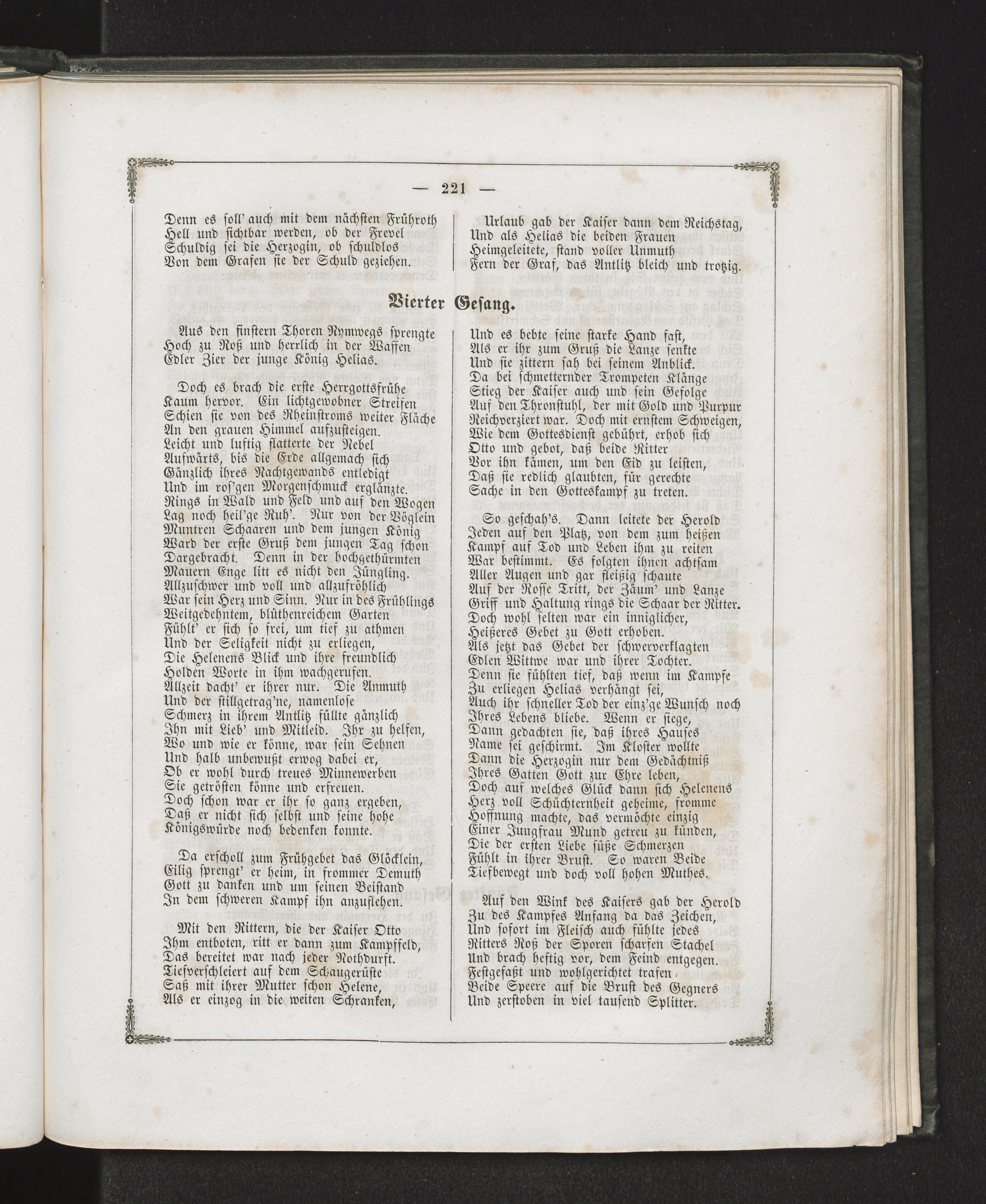 — 221 —

Denn es soll' auch mit dem nächsten Frühroth
Hell und sichtbar werden, ob der Frevel
Schuldig sei die Herzogin, ob schuldlos
Von dem Grafen sie der Schuld geziehen.

Urlaub gab der Kaiser dann dem Reichstag,
Und als Helias die beiden Frauen
Heimgeleitete, stand voller Unmuth
Fern der Graf, das Antlitz bleich und trotzig.

Vierter Gesang.

Aus den finstern Thoren Nymwegs sprengte
Hoch zu Roß und herrlich in der Waffen
Edler Zier der junge König Helias.

Doch es brach die erste Herrgottsfrühe
Kaum hervor. Ein lichtgewobner Streifen
Schien sie von des Rheinstroms weiter Fläche
An den grauen Himmel aufzusteigen.
Leicht und luftig flatterte der Nebel
Aufwärts, bis die Erde allgemach sich
Gänzlich ihres Nachtgewands entledigt
Und im ros'gen Morgenschmuck erglänzte.
Rings in Wald und Feld und auf den Wogen
Lag noch heil'ge Ruh'. Nur von der Vöglein
Muntren Schaaren und dem jungen König
Ward der erste Gruß dem jungen Tag schon
Dargebracht. Denn in der hochgethürmten
Mauern Enge litt es nicht den Jüngling.
Allzuschwer und voll und allzufröhlich
War sein Herz und Sinn. Nur in des Frühlings
Weitgedehntem, blüthenreichem Garten
Fühlt' er sich so frei, um tief zu athmen
Und der Seligkeit nicht zu erliegen,
Die Helenens Blick und ihre freundlich
Holden Worte in ihm wachgerufen.
Allzeit dacht' er ihrer nur. Die Anmuth
Und der stillgetrag'ne, namenlose
Schmerz in ihrem Antlitz füllte gänzlich
Ihn mit Lieb' und Mitleid. Ihr zu helfen,
Wo und wie er könne, war sein Sehnen
Und halb unbewußt erwog dabei er,
Ob er wohl durch treues Minnewerben
Sie getrösten könne und erfreuen.
Doch schon war er ihr so ganz ergeben,
Daß er nicht sich selbst und seine hohe
Königswürde noch bedenken konnte.

Da erscholl zum Frühgebet das Glöcklein,
Eilig sprengt' er heim, in frommer Demuth
Gott zu danken und um seinen Beistand
In dem schweren Kampf ihn anzuflehen.

Mit den Rittern, die der Kaiser Otto
Ihm entboten, ritt er dann zum Kampffeld,
Das bereitet war nach jeder Nothdurft.
Tiefverschleiert auf dem Schaugerüste
Saß mit ihrer Mutter schon Helene,
Als er einzog in die weiten Schranken,

Und es bebte seine starke Hand fast,
Als er ihr zum Gruß die Lanze senkte
Und sie zittern sah bei seinem Anblick.
Da bei schmetternder Trompeten Klänge
Stieg der Kaiser auch und sein Gefolge
Auf den Thronstuhl, der mit Gold und Purpur
Reichverziert war. Doch mit ernstem Schweigen,
Wie dem Gottesdienst gebührt, erhob sich
Otto und gebot, daß beide Ritter
Vor ihn kämen, um den Eid zu leisten,
Daß sie redlich glaubten, für gerechte
Sache in den Gotteskampf zu treten.

So geschah's. Dann leitete der Herold
Jeden auf den Platz, von dem zum heißen
Kampf auf Tod und Leben ihm zu reiten
War bestimmt. Es folgten ihnen achtsam
Aller Augen und gar fleißig schaute
Auf der Rosse Tritt, der Zäum' und Lanze
Griff und Haltung rings die Schaar der Ritter.
Doch wohl selten war ein inniglicher,
Heißeres Gebet zu Gott erhoben.
Als jetzt das Gebet der schwerverklagten
Edlen Wittwe war und ihrer Tochter.
Denn sie fühlten tief, daß wenn im Kampfe
Zu erliegen Helias verhängt sei,
Auch ihr schneller Tod der einz'ge Wunsch noch
Ihres Lebens bliebe. Wenn er siege,
Dann gedachten sie, daß ihres Hauses
Name sei geschirmt. Im Kloster wollte
Dann die Herzogin nur dem Gedächtniß
Ihres Gatten Gott zur Ehre leben,
Doch auf welches Glück dann sich Helenens
Herz voll Schüchternheit geheime, fromme
Hoffnung machte, das vermöchte einzig
Einer Jungfrau Mund getreu zu künden,
Die der ersten Liebe süße Schmerzen
Fühlt in ihrer Brust. So waren Beide
Tiefbewegt und doch voll hohen Muthes.

Auf den Wink des Kaisers gab der Herold
Zu des Kampfes Anfang da das Zeichen,
Und sofort im Fleisch auch fühlte jedes
Ritters Roß der Sporen scharfen Stachel
Und brach heftig vor, dem Feind entgegen.
Festgefaßt und wohlgerichtet trafen
Beide Speere auf die Brust des Gegners
Und zerstoben in viel tausend Splitter.